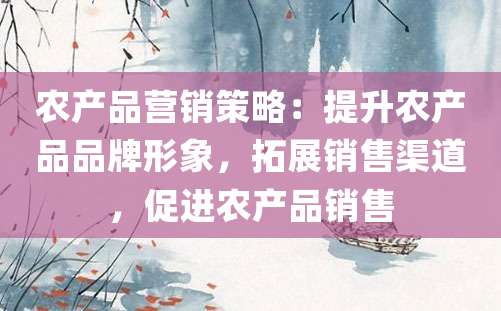 农产品营销策略：提升农产品品牌形象，拓展销售渠道，促进农产品销售